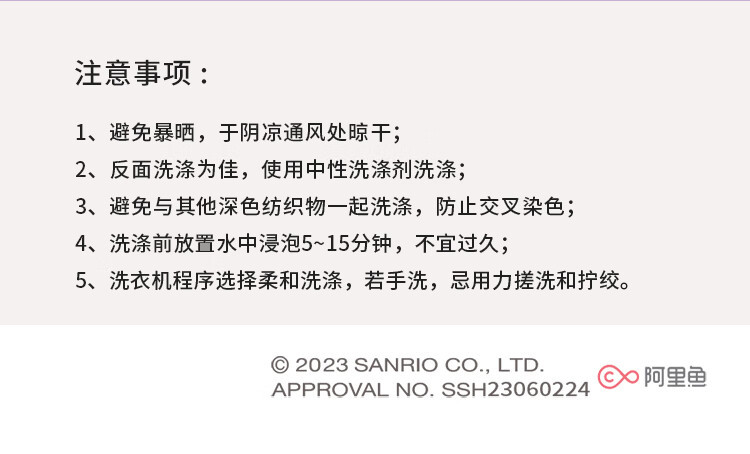 注意事项：

1、避免暴晒，于阴凉通风处晾干；
2、反面洗涤为佳，使用中性洗涤剂洗涤；
3、避免与其他深色纺织物一起洗涤，防止交叉染色；
4、洗涤前放置水中浸泡5~15分钟，不宜过久；
5、洗衣机程序选择柔和洗涤，若手洗，忌用力搓洗和拧绞。

© 2023 SANRIO CO., LTD.
APPROVAL NO. SSH23060224

阿里鱼